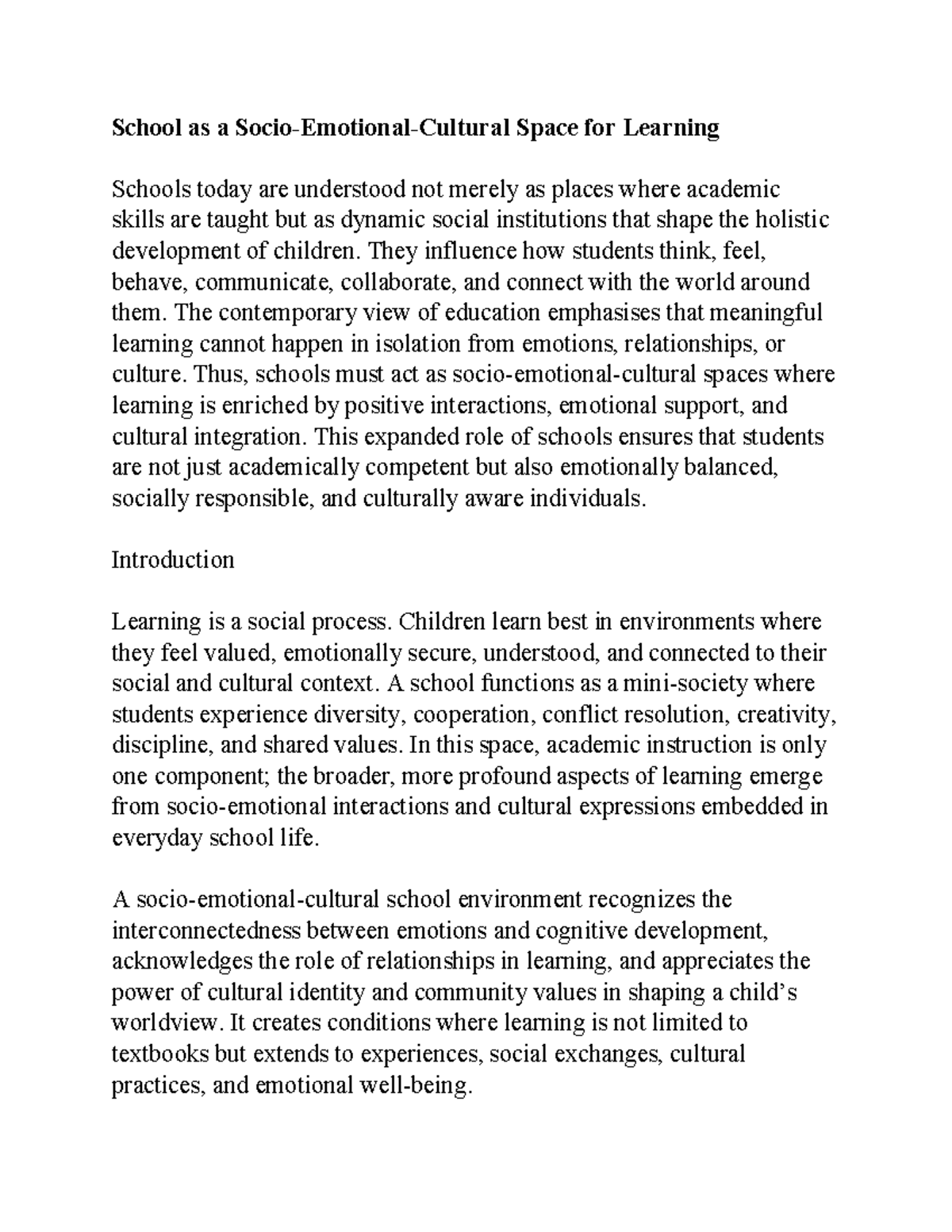 School as a Socio-Emotional-Cultural Space for Learning

Schools today are understood not merely as places where academic skills are taught but as dynamic social institutions that shape the holistic development of children. They influence how students think, feel, behave, communicate, collaborate, and connect with the world around them. The contemporary view of education emphasises that meaningful learning cannot happen in isolation from emotions, relationships, or culture. Thus, schools must act as socio-emotional-cultural spaces where learning is enriched by positive interactions, emotional support, and cultural integration. This expanded role of schools ensures that students are not just academically competent but also emotionally balanced, socially responsible, and culturally aware individuals.

Introduction

Learning is a social process. Children learn best in environments where they feel valued, emotionally secure, understood, and connected to their social and cultural context. A school functions as a mini-society where students experience diversity, cooperation, conflict resolution, creativity, discipline, and shared values. In this space, academic instruction is only one component; the broader, more profound aspects of learning emerge from socio-emotional interactions and cultural expressions embedded in everyday school life.

A socio-emotional-cultural school environment recognizes the interconnectedness between emotions and cognitive development, acknowledges the role of relationships in learning, and appreciates the power of cultural identity and community values in shaping a child's worldview. It creates conditions where learning is not limited to textbooks but extends to experiences, social exchanges, cultural practices, and emotional well-being.